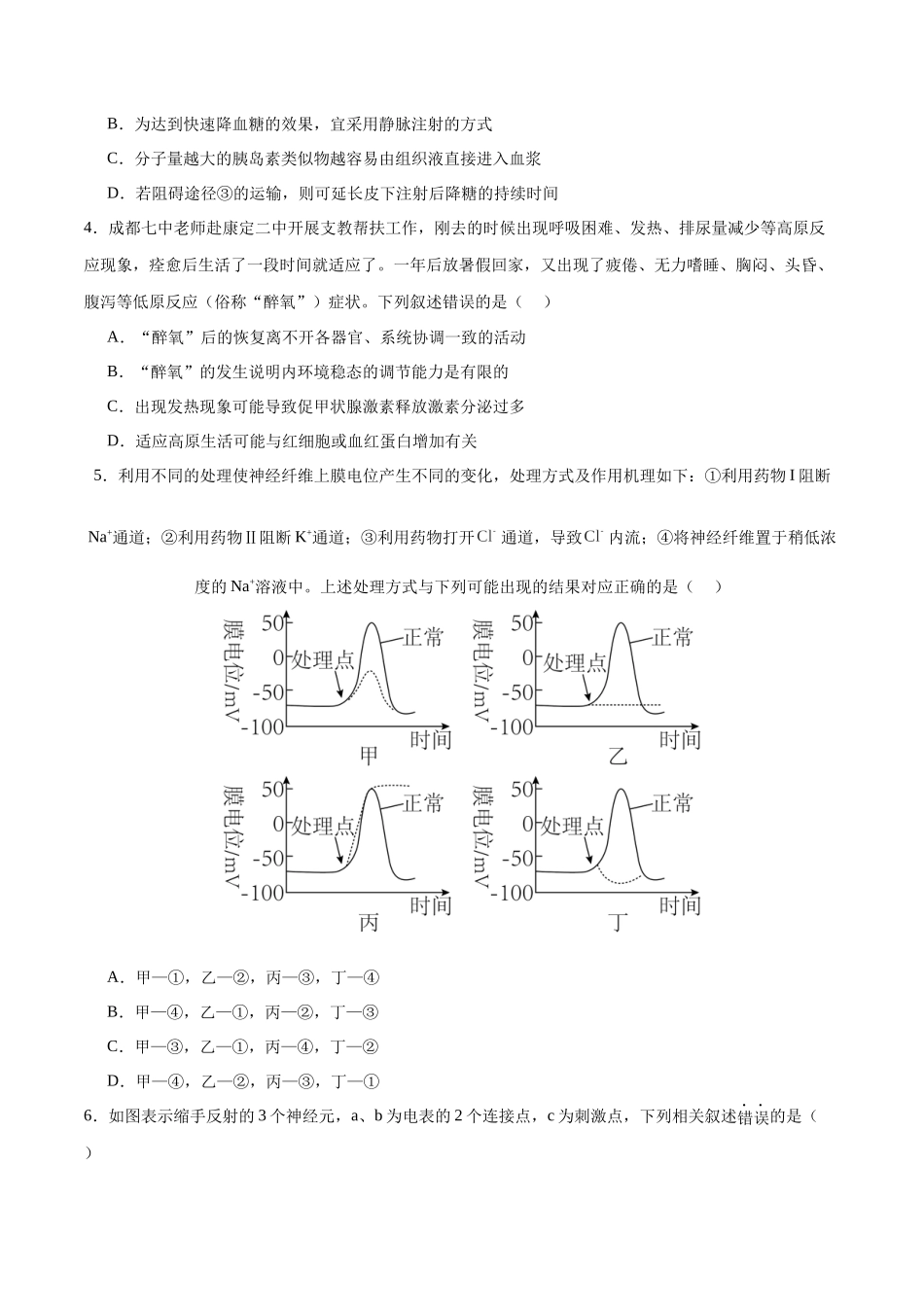 B．为达到快速降血糖的效果，宜采用静脉注射的方式

C．分子量越大的胰岛素类似物越容易由组织液直接进入血浆

D．若阻碍途径③的运输，则可延长皮下注射后降糖的持续时间

4．成都七中老师赴康定二中开展支教帮扶工作，刚去的时候出现呼吸困难、发热、排尿量减少等高原反应现象，痊愈后生活了一段时间就适应了。一年后放暑假回家，又出现了疲倦、无力嗜睡、胸闷、头昏、腹泻等低原反应（俗称“醉氧”）症状。下列叙述错误的是（　）

A．“醉氧”后的恢复离不开各器官、系统协调一致的活动

B．“醉氧”的发生说明内环境稳态的调节能力是有限的

C．出现发热现象可能导致促甲状腺激素释放激素分泌过多

D．适应高原生活可能与红细胞或血红蛋白增加有关

5．利用不同的处理使神经纤维上膜电位产生不同的变化，处理方式及作用机理如下：①利用药物Ⅰ阻断$Na^+$通道；②利用药物Ⅱ阻断$K^+$通道；③利用药物打开$Cl^-$通道，导致$Cl^-$内流；④将神经纤维置于稍低浓度的$Na^+$溶液中。上述处理方式与下列可能出现的结果对应正确的是（　）

膜电位/mV
50
0
-50
-100
处理点
正常
时间
甲

膜电位/mV
50
0
-50
-100
处理点
正常
时间
乙

膜电位/mV
50
0
-50
-100
处理点
正常
时间
丙

膜电位/mV
50
0
-50
-100
处理点
正常
时间
丁

A．甲—①，乙—②，丙—③，丁—④

B．甲—④，乙—①，丙—②，丁—③

C．甲—③，乙—①，丙—④，丁—②

D．甲—④，乙—②，丙—③，丁—①

6．如图表示缩手反射的3个神经元，a、b为电表的2个连接点，c为刺激点，下列相关叙述错误的是（　）